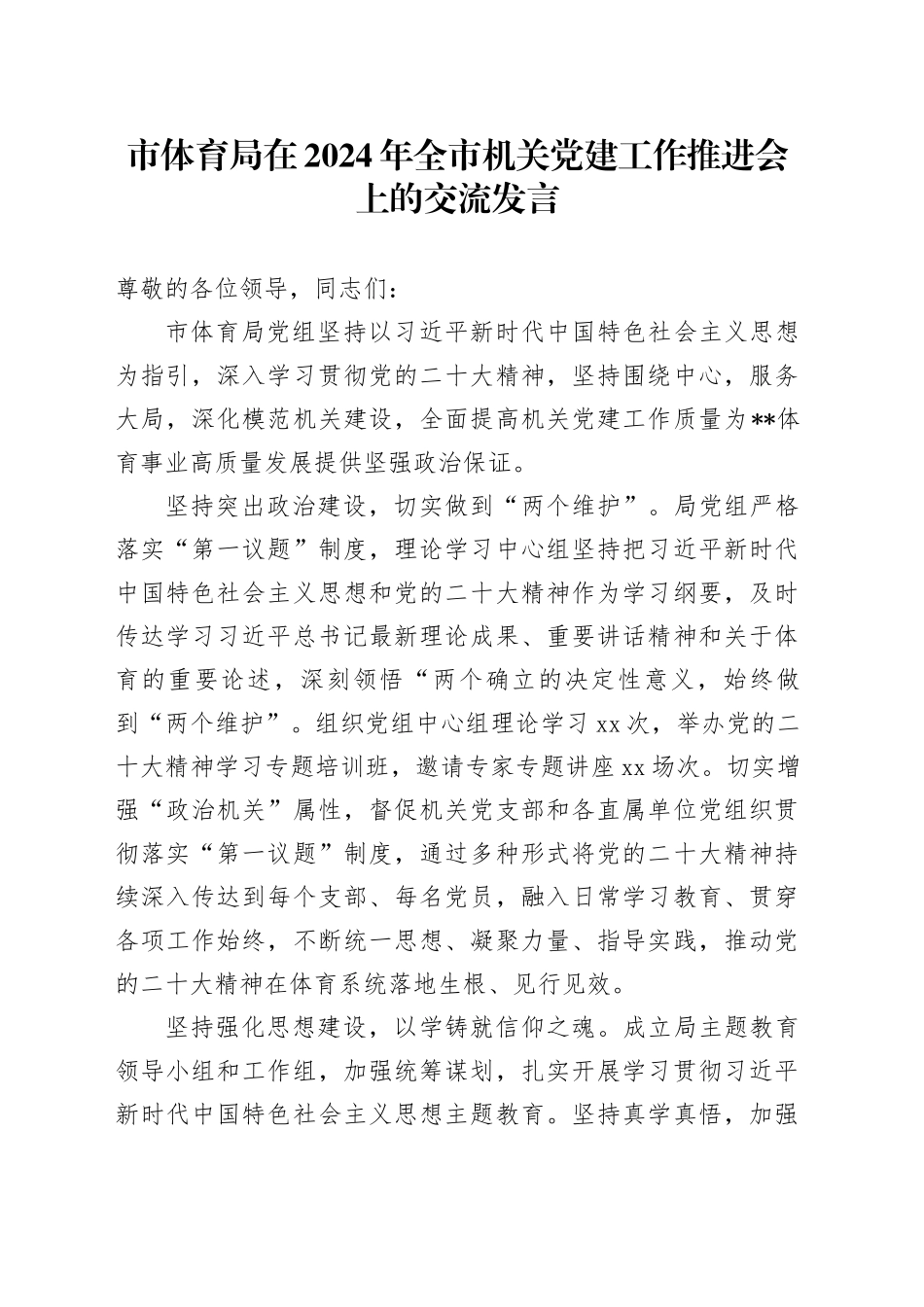 市体育局在2024年全市机关党建工作推进会上的交流发言

尊敬的各位领导，同志们：

市体育局党组坚持以习近平新时代中国特色社会主义思想为指引，深入学习贯彻党的二十大精神，坚持围绕中心，服务大局，深化模范机关建设，全面提高机关党建工作质量为**体育事业高质量发展提供坚强政治保证。

坚持突出政治建设，切实做到“两个维护”。局党组严格落实“第一议题”制度，理论学习中心组坚持把习近平新时代中国特色社会主义思想和党的二十大精神作为学习纲要，及时传达学习习近平总书记最新理论成果、重要讲话精神和关于体育的重要论述，深刻领悟“两个确立的决定性意义，始终做到“两个维护”。组织党组中心组理论学习xx次，举办党的二十大精神学习专题培训班，邀请专家专题讲座xx场次。切实增强“政治机关”属性，督促机关党支部和各直属单位党组织贯彻落实“第一议题”制度，通过多种形式将党的二十大精神持续深入传达到每个支部、每名党员，融入日常学习教育、贯穿各项工作始终，不断统一思想、凝聚力量、指导实践，推动党的二十大精神在体育系统落地生根、见行见效。

坚持强化思想建设，以学铸就信仰之魂。成立局主题教育领导小组和工作组，加强统筹谋划，扎实开展学习贯彻习近平新时代中国特色社会主义思想主题教育。坚持真学真悟，加强